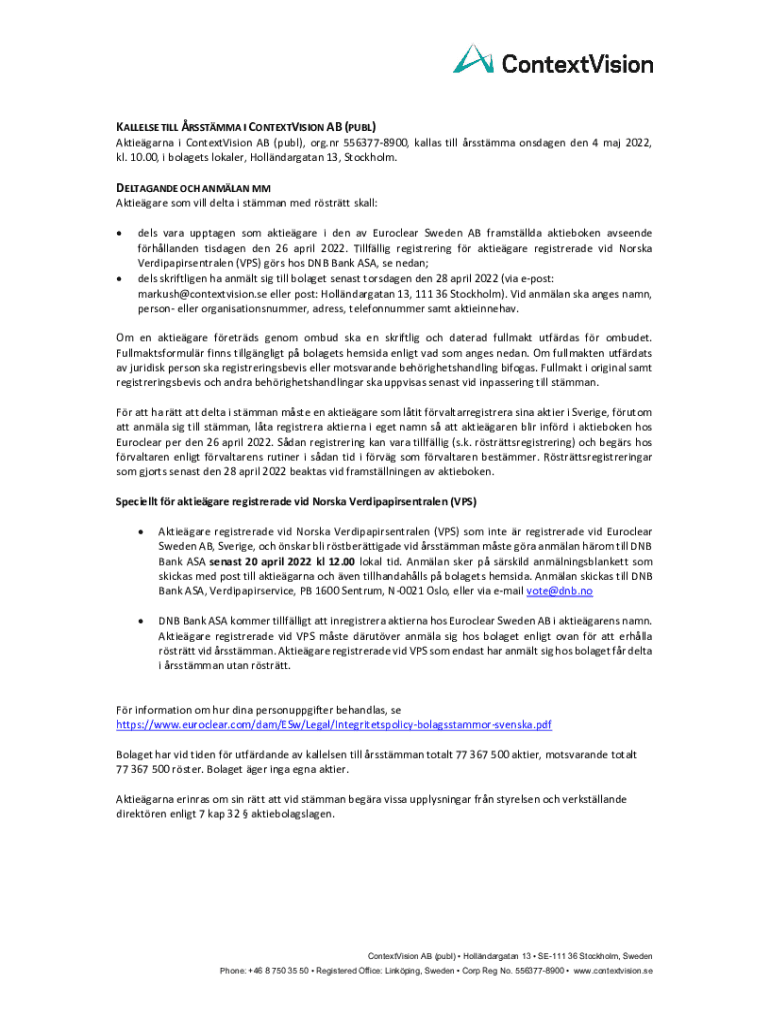 ContextVision

KALLELSE TILL ÅRSSTÄMMA I CONTEXTVISION AB (PUBL)
Aktieägarna i ContextVision AB (publ), org.nr 556377-8900, kallas till årsstämma onsdagen den 4 maj 2022, kl. 10.00, i bolagets lokaler, Holländargatan 13, Stockholm.

DELTAGANDE OCH ANMÄLAN MM
Aktieägare som vill delta i stämman med rösträtt skall:

• dels vara upptagen som aktieägare i den av Euroclear Sweden AB framställda aktieboken avseende förhållanden tisdagen den 26 april 2022. Tillfällig registrering för aktieägare registrerade vid Norska Verdipapirsentralen (VPS) görs hos DNB Bank ASA, se nedan;
• dels skriftligen ha anmält sig till bolaget senast torsdagen den 28 april 2022 (via e-post: markush@contextvision.se eller post: Holländargatan 13, 111 36 Stockholm). Vid anmälan ska anges namn, person- eller organisationsnummer, adress, telefonnummer samt aktieinnehav.

Om en aktieägare företräds genom ombud ska en skriftlig och daterad fullmakt utfärdas för ombudet. Fullmaktsformulär finns tillgängligt på bolagets hemsida enligt vad som anges nedan. Om fullmakten utfärdats av juridisk person ska registreringsbevis eller motsvarande behörighetshandling bifogas. Fullmakt i original samt registreringsbevis och andra behörighetshandlingar ska uppvisas senast vid inpassering till stämman.

För att ha rätt att delta i stämman måste en aktieägare som låtit förvaltarregistrera sina aktier i Sverige, förutom att anmäla sig till stämman, låta registrera aktierna i eget namn så att aktieägaren blir införd i aktieboken hos Euroclear per den 26 april 2022. Sådan registrering kan vara tillfällig (s.k. rösträttsregistrering) och begärs hos förvaltaren enligt förvaltarens rutiner i sådan tid i förväg som förvaltaren bestämmer. Rösträttsregistreringar som gjorts senast den 28 april 2022 beaktas vid framställningen av aktieboken.

Speciellt för aktieägare registrerade vid Norska Verdipapirsentralen (VPS)

• Aktieägare registrerade vid Norska Verdipapirsentralen (VPS) som inte är registrerade vid Euroclear Sweden AB, Sverige, och önskar bli röstberättigade vid årsstämman måste göra anmälan härom till DNB Bank ASA senast 20 april 2022 kl 12.00 lokal tid. Anmälan sker på särskild anmälningsblankett som skickas med post till aktieägarna och även tillhandahålls på bolagets hemsida. Anmälan skickas till DNB Bank ASA, Verdipapirservice, PB 1600 Sentrum, N-0021 Oslo, eller via e-mail vote@dnb.no

• DNB Bank ASA kommer tillfälligt att inregistrera aktierna hos Euroclear Sweden AB i aktieägarens namn. Aktieägare registrerade vid VPS måste därutöver anmäla sig hos bolaget enligt ovan för att erhålla rösträtt vid årsstämman. Aktieägare registrerade vid VPS som endast har anmält sig hos bolaget får delta i årsstämman utan rösträtt.

För information om hur dina personuppgifter behandlas, se https://www.euroclear.com/dam/ESw/Legal/Integritetspolicy-bolagsstammor-svenska.pdf

Bolaget har vid tiden för utfärdande av kallelsen till årsstämman totalt 77 367 500 aktier, motsvarande totalt 77 367 500 röster. Bolaget äger inga egna aktier.

Aktieägarna erinras om sin rätt att vid stämman begära vissa upplysningar från styrelsen och verkställande direktören enligt 7 kap 32 § aktiebolagslagen.

ContextVision AB (publ) • Holländargatan 13 • SE-111 36 Stockholm, Sweden
Phone: +46 8 750 35 50 • Registered Office: Linköping, Sweden • Corp Reg No. 556377-8900 • www.contextvision.se